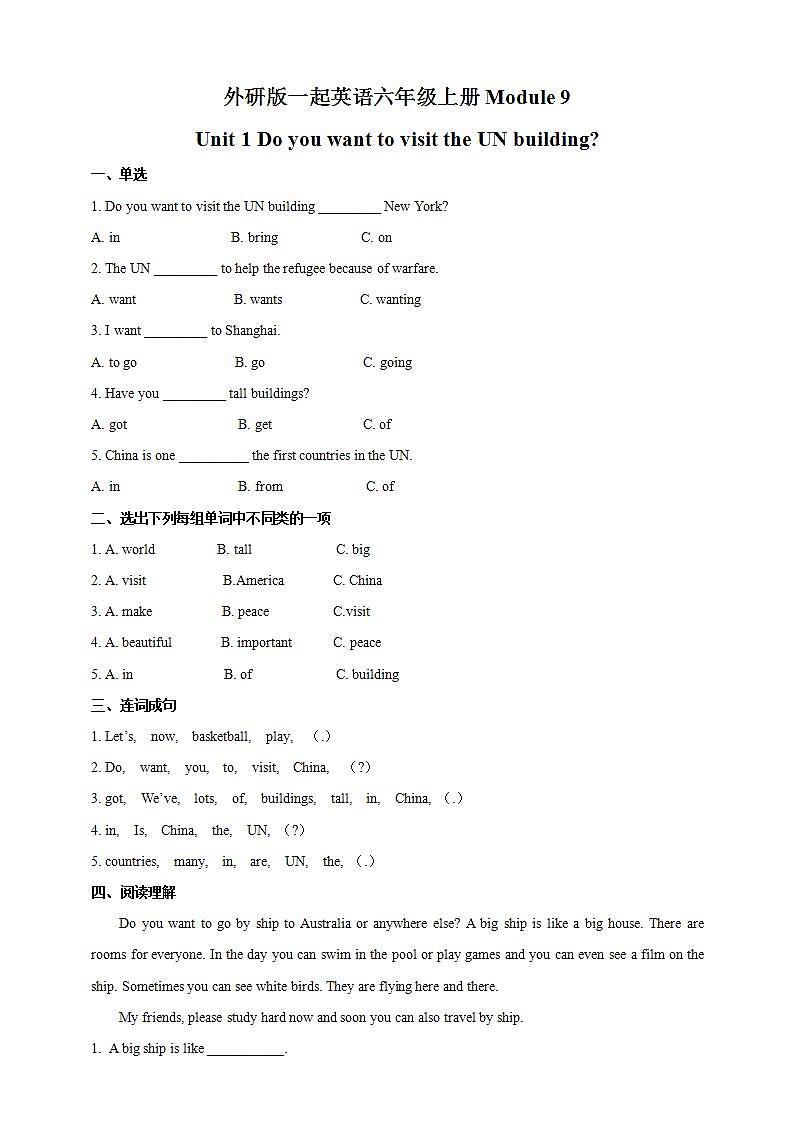 外研版一起英语六年级上册 Module 9

Unit 1 Do you want to visit the UN building?

一、单选

1. Do you want to visit the UN building _________ New York?

A. in B. bring C. on

2. The UN _________ to help the refugee because of warfare.

A. want B. wants C. wanting

3. I want _________ to Shanghai.

A. to go B. go C. going

4. Have you _________ tall buildings?

A. got B. get C. of

5. China is one __________ the first countries in the UN.

A. in B. from C. of

二、选出下列每组单词中不同类的一项

1. A. world B. tall C. big

2. A. visit B.America C. China

3. A. make B. peace C.visit

4. A. beautiful B. important C. peace

5. A. in B. of C. building

三、连词成句

1. Let's, now, basketball, play, (.)

2. Do, want, you, to, visit, China, (?)

3. got, We've, lots, of, buildings, tall, in, China, (.)

4. in, Is, China, the, UN, (?)

5. countries, many, in, are, UN, the, (.)

四、阅读理解

Do you want to go by ship to Australia or anywhere else? A big ship is like a big house. There are rooms for everyone. In the day you can swim in the pool or play games and you can even see a film on the ship. Sometimes you can see white birds. They are flying here and there.

My friends, please study hard now and soon you can also travel by ship.

1. A big ship is like ___________.